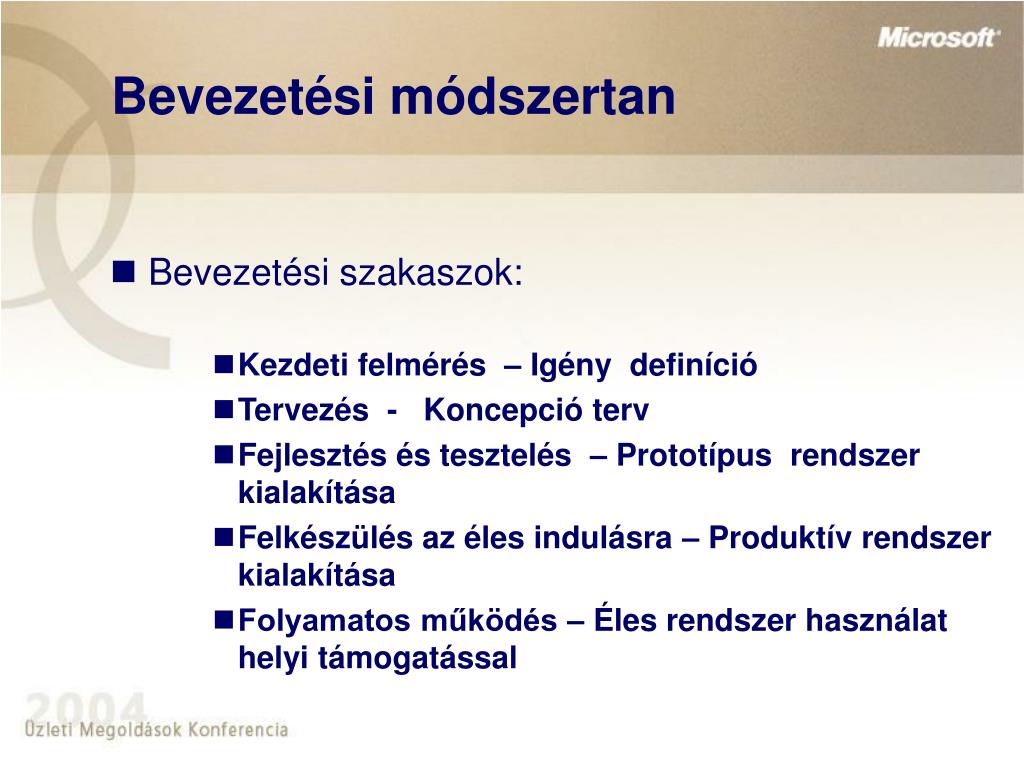 Microsoft

Bevezetési módszertan

Bevezetési szakaszok:

Kezdeti felmérés – Igény definíció

Tervezés - Koncepció terv

Fejlesztés és tesztelés – Prototípus rendszer kialakítása

Felkészülés az éles indulásra – Produktív rendszer kialakítása

Folyamatos működés – Éles rendszer használat helyi támogatással

2004
Üzleti Megoldások Konferencia